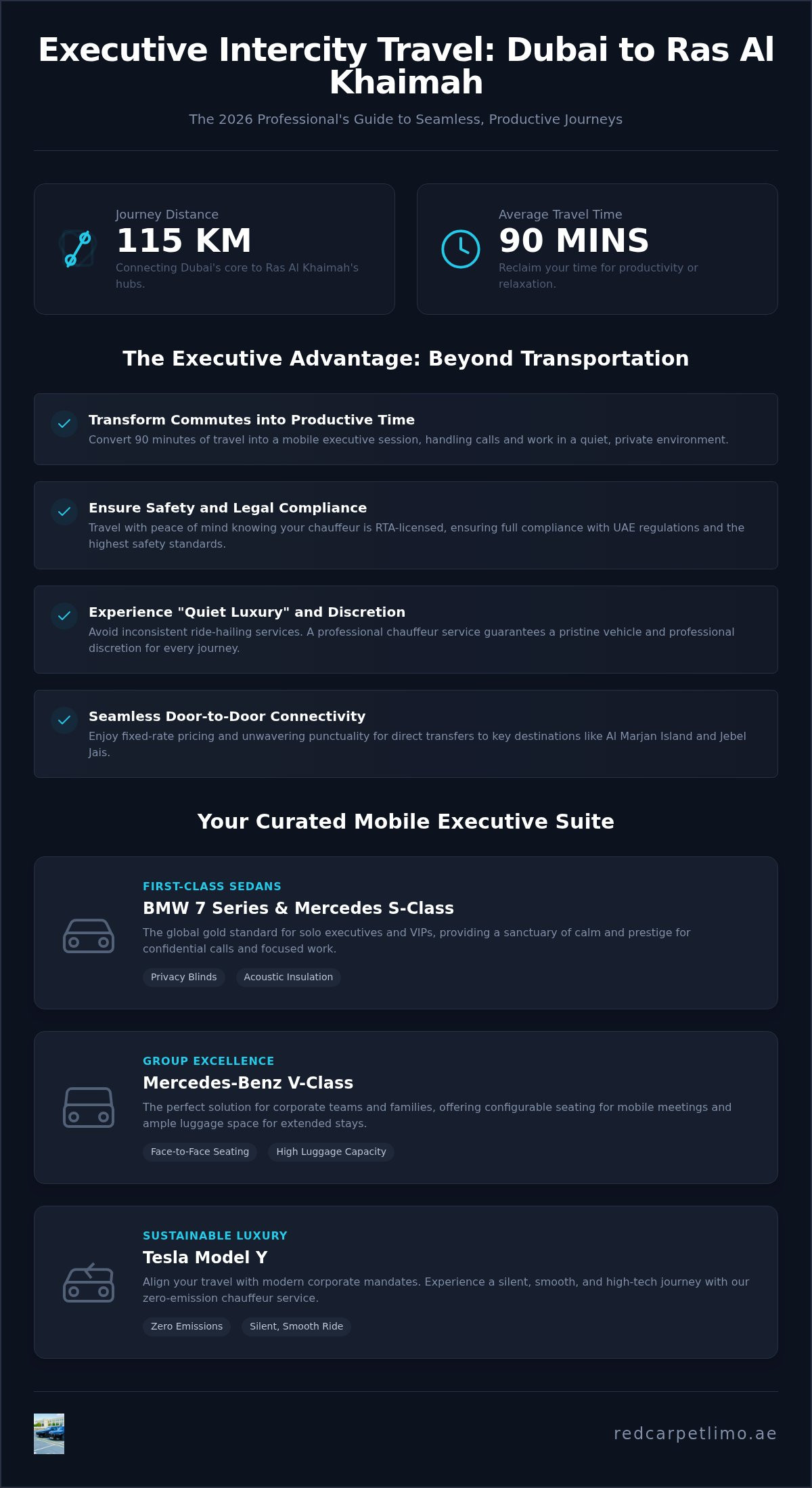 Executive Intercity Travel: Dubai to Ras Al Khaimah

The 2026 Professional's Guide to Seamless, Productive Journeys

Journey Distance
115 KM
Connecting Dubai's core to Ras Al Khaimah's hubs.

Average Travel Time
90 MINS
Reclaim your time for productivity or relaxation.

The Executive Advantage: Beyond Transportation

Transform Commutes into Productive Time
Convert 90 minutes of travel into a mobile executive session, handling calls and work in a quiet, private environment.

Ensure Safety and Legal Compliance
Travel with peace of mind knowing your chauffeur is RTA-licensed, ensuring full compliance with UAE regulations and the highest safety standards.

Experience "Quiet Luxury" and Discretion
Avoid inconsistent ride-hailing services. A professional chauffeur service guarantees a pristine vehicle and professional discretion for every journey.

Seamless Door-to-Door Connectivity
Enjoy fixed-rate pricing and unwavering punctuality for direct transfers to key destinations like Al Marjan Island and Jebel Jais.

Your Curated Mobile Executive Suite

FIRST-CLASS SEDANS
BMW 7 Series & Mercedes S-Class
The global gold standard for solo executives and VIPs, providing a sanctuary of calm and prestige for confidential calls and focused work.
Privacy Blinds
Acoustic Insulation

GROUP EXCELLENCE
Mercedes-Benz V-Class
The perfect solution for corporate teams and families, offering configurable seating for mobile meetings and ample luggage space for extended stays.
Face-to-Face Seating
High Luggage Capacity

SUSTAINABLE LUXURY
Tesla Model Y
Align your travel with modern corporate mandates. Experience a silent, smooth, and high-tech journey with our zero-emission chauffeur service.
Zero Emissions
Silent, Smooth Ride

redcarpetlimo.ae